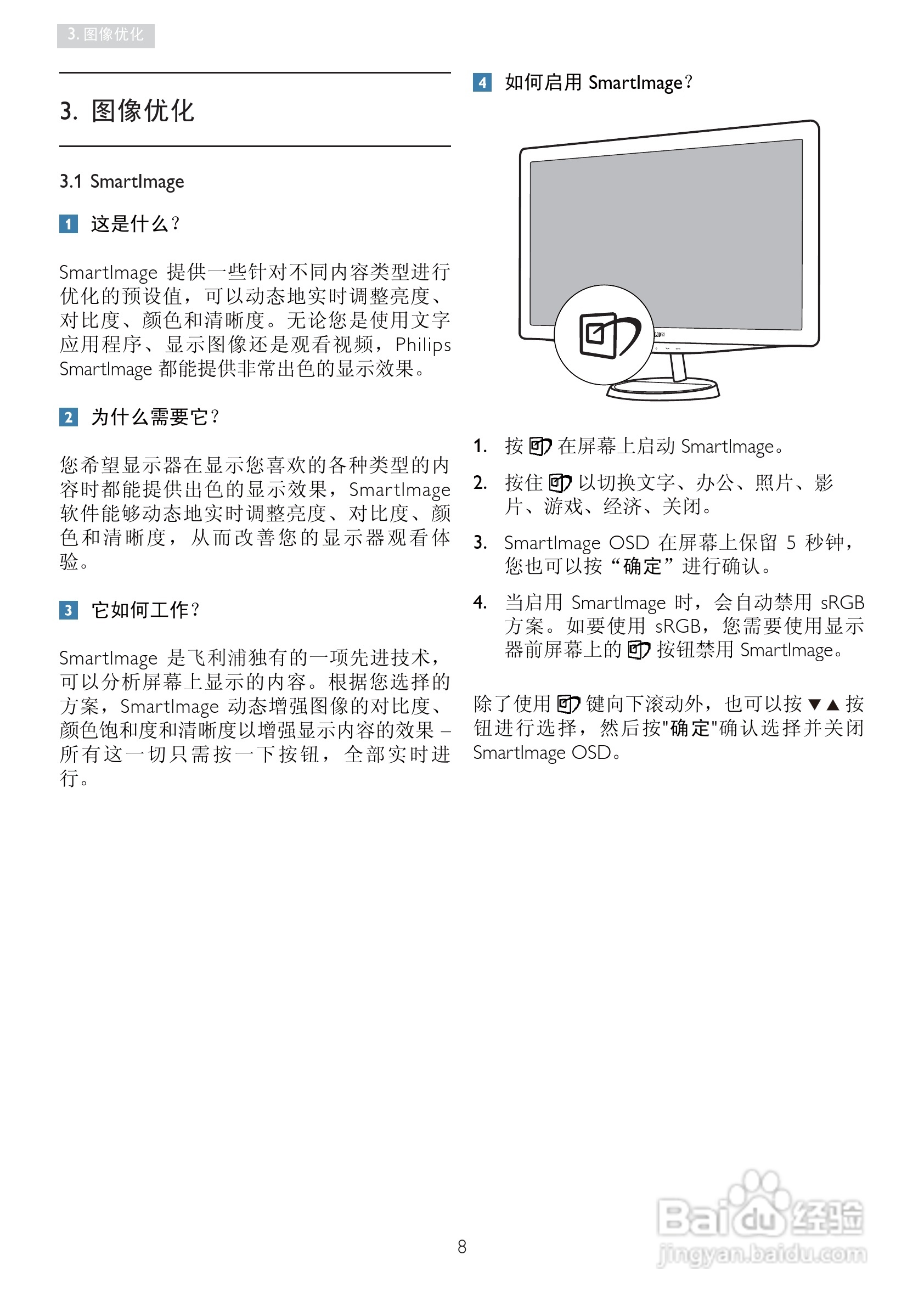 3. 图像优化

3. 图像优化

3.1 SmartImage

1 这是什么？

SmartImage 提供一些针对不同内容类型进行优化的预设值，可以动态地实时调整亮度、对比度、颜色和清晰度。无论您是使用文字应用程序、显示图像还是观看视频，Philips SmartImage 都能提供非常出色的显示效果。

2 为什么需要它？

您希望显示器在显示您喜欢的各种类型的内容时都能提供出色的显示效果，SmartImage 软件能够动态地实时调整亮度、对比度、颜色和清晰度，从而改善您的显示器观看体验。

3 它如何工作？

SmartImage 是飞利浦独有的一项先进技术，可以分析屏幕上显示的内容。根据您选择的方案，SmartImage 动态增强图像的对比度、颜色饱和度和清晰度以增强显示内容的效果 – 所有这一切只需按一下按钮，全部实时进行。

4 如何启用 SmartImage？

1. 按 在屏幕上启动 SmartImage。
2. 按住 以切换文字、办公、照片、影片、游戏、经济、关闭。
3. SmartImage OSD 在屏幕上保留 5 秒钟，您也可以按“确定”进行确认。
4. 当启用 SmartImage 时，会自动禁用 sRGB 方案。如要使用 sRGB，您需要使用显示器前屏幕上的 按钮禁用 SmartImage。

除了使用 键向下滚动外，也可以按 ▼▲ 按钮进行选择，然后按"确定"确认选择并关闭 SmartImage OSD。

8

Baidu 经验
jingyan.baidu.com